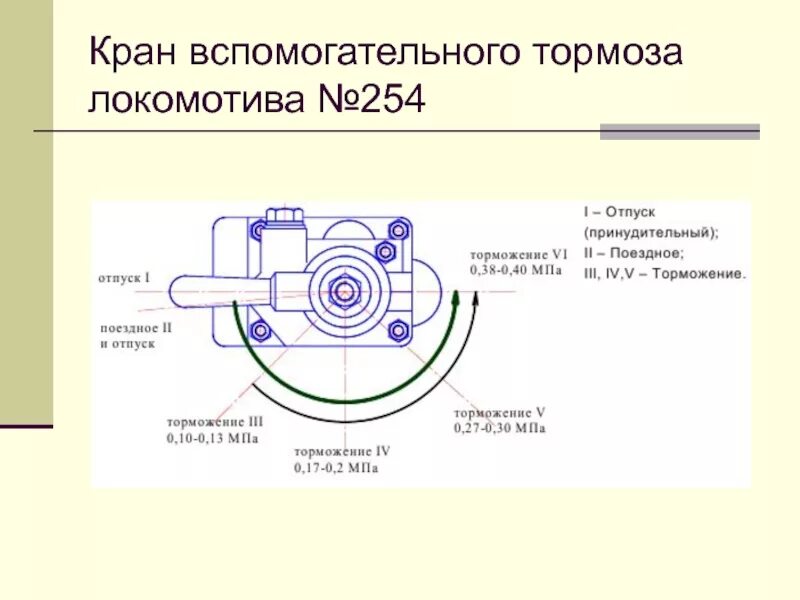 Кран вспомогательного тормоза локомотива №254

отпуск I

поездное II
и отпуск

торможение III
0,10-0,13 МПа

торможение IV
0,17-0,2 МПа

торможение V
0,27-0,30 МПа

торможение VI
0,38-0,40 МПа

I – Отпуск
(принудительный);
II – Поездное;
III, IV,V – Торможение.